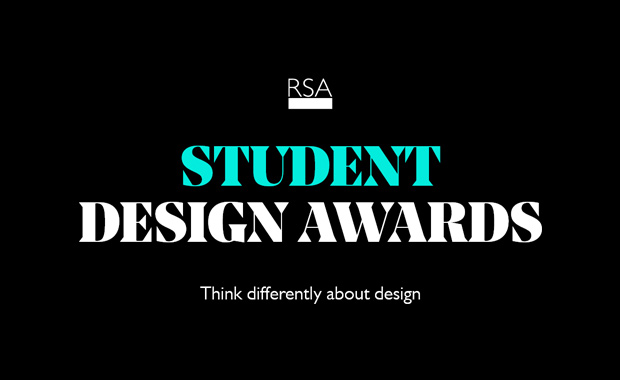 RSA

STUDENT
DESIGN AWARDS

Think differently about design